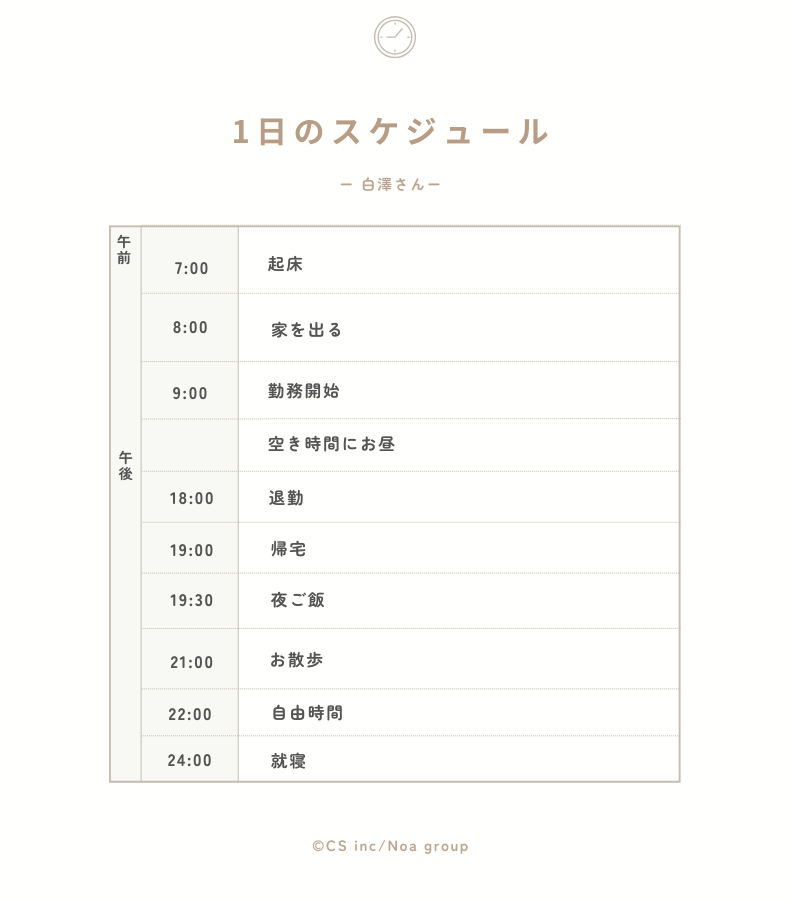 1日のスケジュール

ー 白澤さんー

| | | |
|---|---|---|
| 午前 | 7:00 | 起床 |
| | 8:00 | 家を出る |
| | 9:00 | 勤務開始 |
| 午後 | | 空き時間にお昼 |
| | 18:00 | 退勤 |
| | 19:00 | 帰宅 |
| | 19:30 | 夜ご飯 |
| | 21:00 | お散歩 |
| | 22:00 | 自由時間 |
| | 24:00 | 就寝 |

©CS inc/Noa group